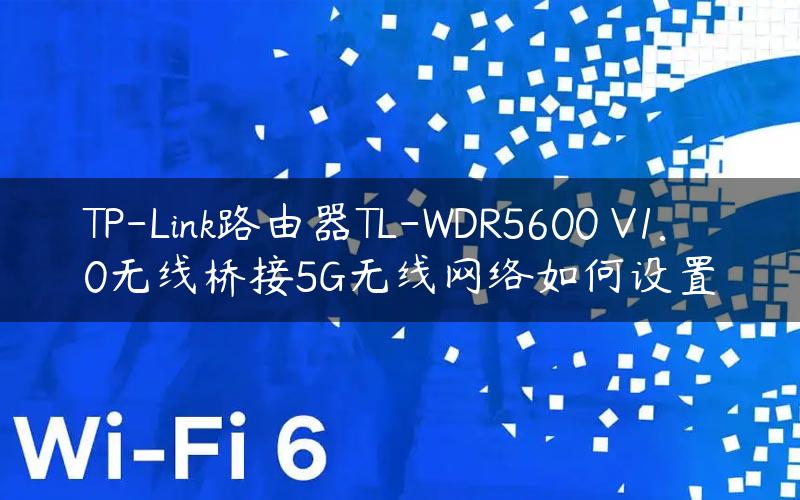 TP-Link路由器TL-WDR5600 V1.0无线桥接5G无线网络如何设置

Wi-Fi 6